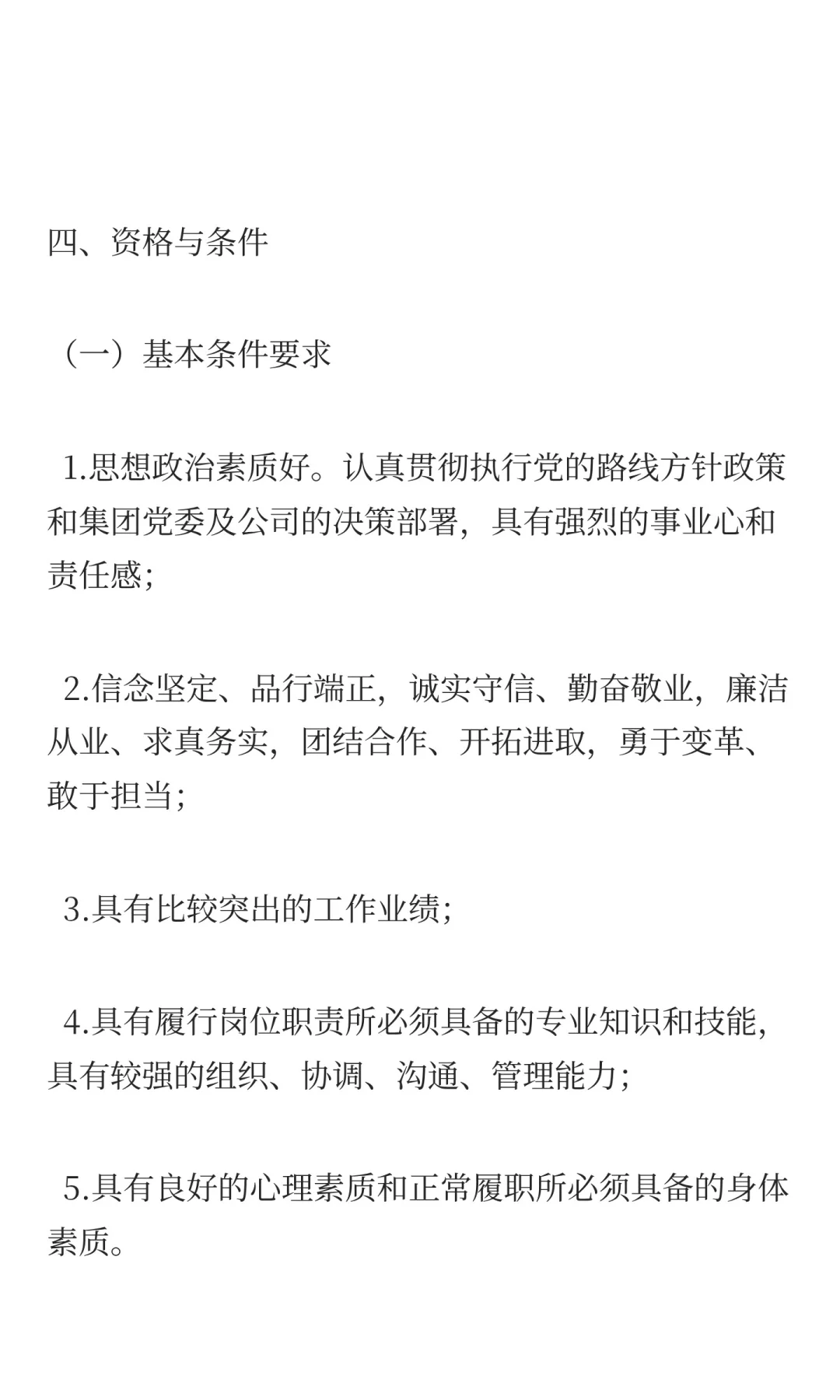 四、资格与条件

（一）基本条件要求

1.思想政治素质好。认真贯彻执行党的路线方针政策和集团党委及公司的决策部署，具有强烈的事业心和责任感；

2.信念坚定、品行端正，诚实守信、勤奋敬业，廉洁从业、求真务实，团结合作、开拓进取，勇于变革、敢于担当；

3.具有比较突出的工作业绩；

4.具有履行岗位职责所必须具备的专业知识和技能，具有较强的组织、协调、沟通、管理能力；

5.具有良好的心理素质和正常履职所必须具备的身体素质。